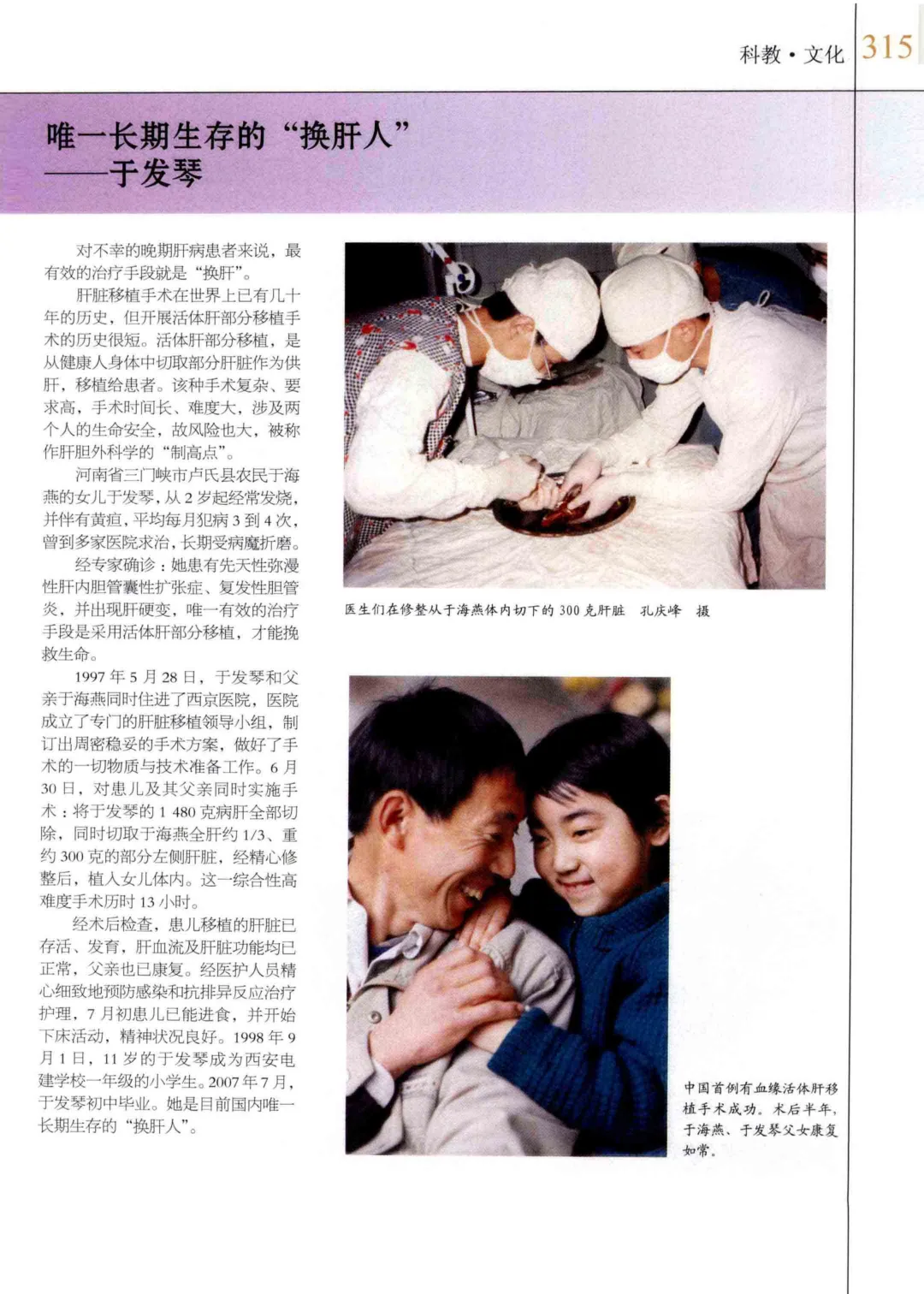 科教·文化 315

唯一长期生存的“换肝人”
——于发琴

对不幸的晚期肝病患者来说，最有效的治疗手段就是“换肝”。

肝脏移植手术在世界上已有几十年的历史，但开展活体肝部分移植手术的历史很短。活体肝部分移植，是从健康人身体中切取部分肝脏作为供肝，移植给患者。该种手术复杂、要求高，手术时间长、难度大，涉及两个人的生命安全，故风险也大，被称作肝胆外科学的“制高点”。

河南省三门峡市卢氏县农民于海燕的女儿于发琴，从2岁起经常发烧，并伴有黄疸，平均每月犯病3到4次，曾到多家医院求治，长期受病魔折磨。

经专家确诊：她患有先天性弥漫性肝内胆管囊性扩张症、复发性胆管炎，并出现肝硬变，唯一有效的治疗手段是采用活体肝部分移植，才能挽救生命。

1997年5月28日，于发琴和父亲于海燕同时住进了西京医院，医院成立了专门的肝脏移植领导小组，制订出周密稳妥的手术方案，做好了手术的一切物质与技术准备工作。6月30日，对患儿及其父亲同时实施手术：将于发琴的1 480克病肝全部切除，同时切取于海燕全肝约1/3、重约300克的部分左侧肝脏，经精心修整后，植入女儿体内。这一综合性高难度手术历时13小时。

经术后检查，患儿移植的肝脏已存活、发育，肝血流及肝脏功能均已正常，父亲也已康复。经医护人员精心细致地预防感染和抗排异反应治疗护理，7月初患儿已能进食，并开始下床活动，精神状况良好。1998年9月1日，11岁的于发琴成为西安电建学校一年级的小学生。2007年7月，于发琴初中毕业。她是目前国内唯一长期生存的“换肝人”。

医生们在修整从于海燕体内切下的300克肝脏 孔庆峰 摄

中国首例有血缘活体肝移植手术成功。术后半年，于海燕、于发琴父女康复如常。